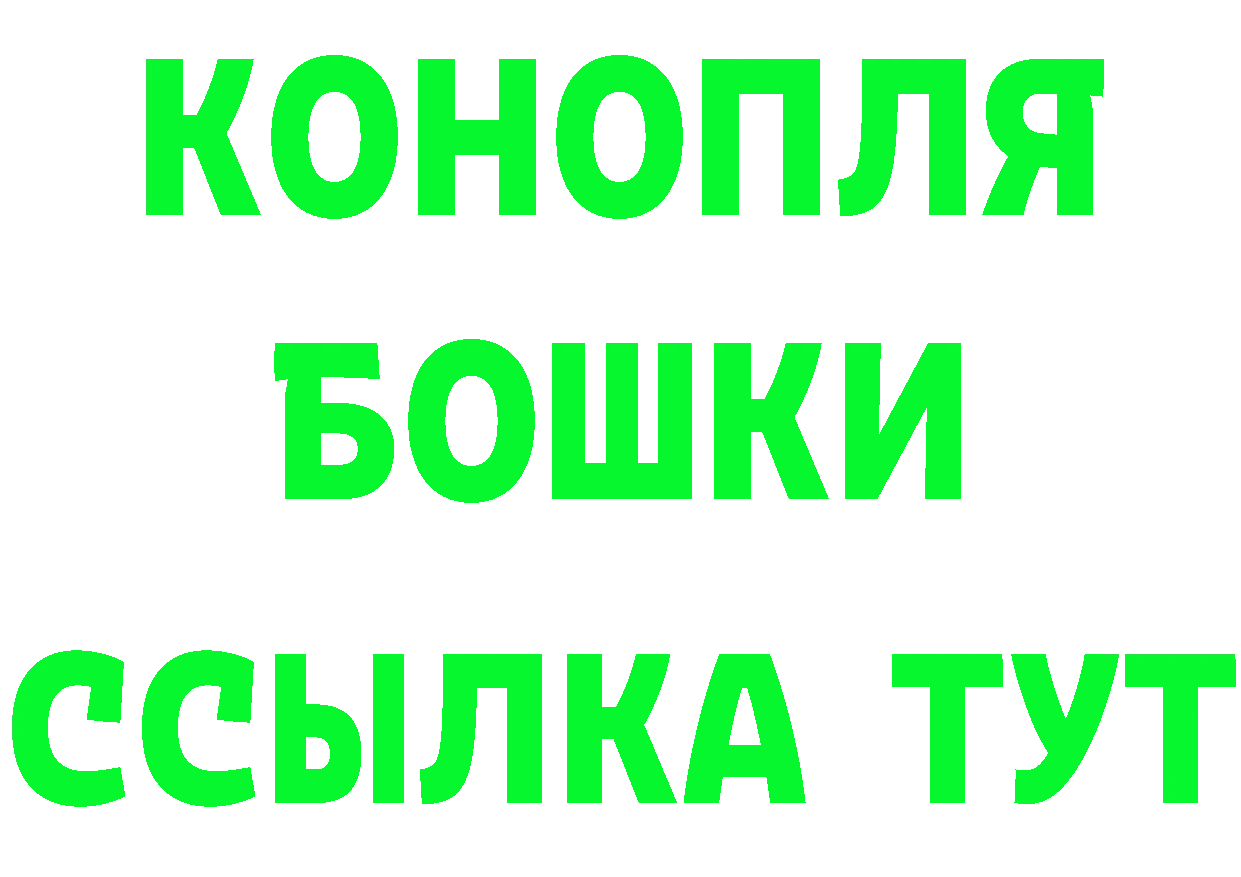 КОНОПЛЯ
БОШКИ
ССЫЛКА ТУТ